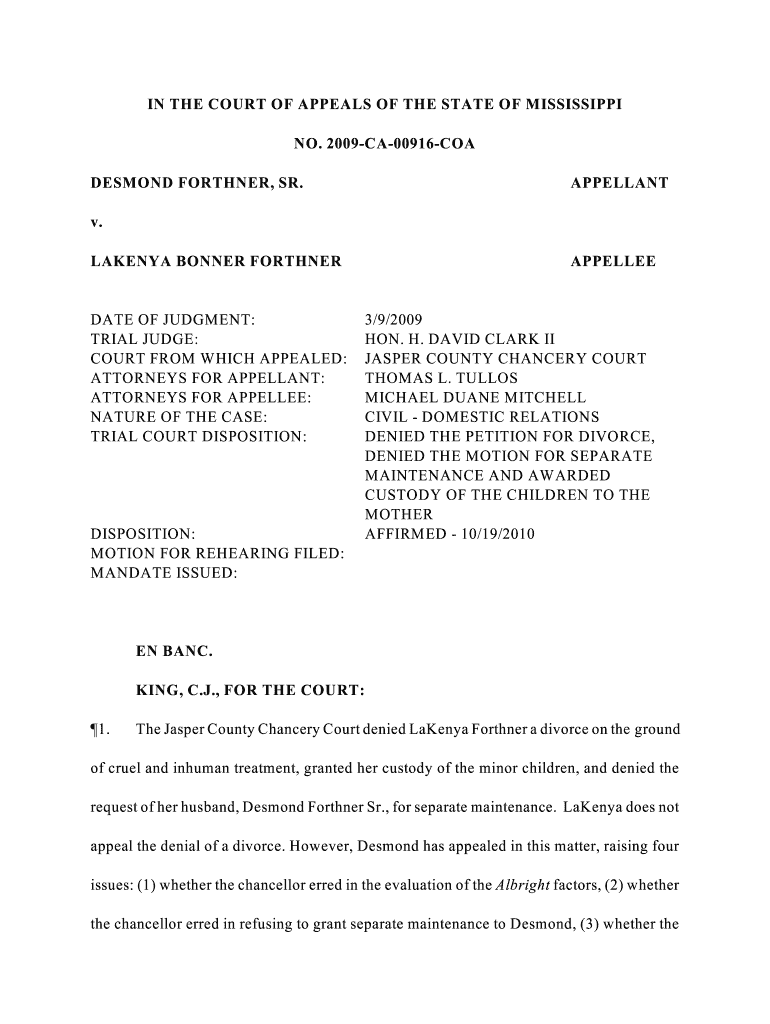 IN THE COURT OF APPEALS OF THE STATE OF MISSISSIPPI

NO. 2009-CA-00916-COA

DESMOND FORTHNER, SR. APPELLANT

v.

LAKENYA BONNER FORTHNER APPELLEE

| | |
|---|---|
| DATE OF JUDGMENT: | 3/9/2009 |
| TRIAL JUDGE: | HON. H. DAVID CLARK II |
| COURT FROM WHICH APPEALED: | JASPER COUNTY CHANCERY COURT |
| ATTORNEYS FOR APPELLANT: | THOMAS L. TULLOS |
| ATTORNEYS FOR APPELLEE: | MICHAEL DUANE MITCHELL |
| NATURE OF THE CASE: | CIVIL - DOMESTIC RELATIONS |
| TRIAL COURT DISPOSITION: | DENIED THE PETITION FOR DIVORCE, DENIED THE MOTION FOR SEPARATE MAINTENANCE AND AWARDED CUSTODY OF THE CHILDREN TO THE MOTHER |
| DISPOSITION: | AFFIRMED - 10/19/2010 |
| MOTION FOR REHEARING FILED: | |
| MANDATE ISSUED: | |

EN BANC.

KING, C.J., FOR THE COURT:

¶1. The Jasper County Chancery Court denied LaKenya Forthner a divorce on the ground of cruel and inhuman treatment, granted her custody of the minor children, and denied the request of her husband, Desmond Forthner Sr., for separate maintenance. LaKenya does not appeal the denial of a divorce. However, Desmond has appealed in this matter, raising four issues: (1) whether the chancellor erred in the evaluation of the Albright factors, (2) whether the chancellor erred in refusing to grant separate maintenance to Desmond, (3) whether the